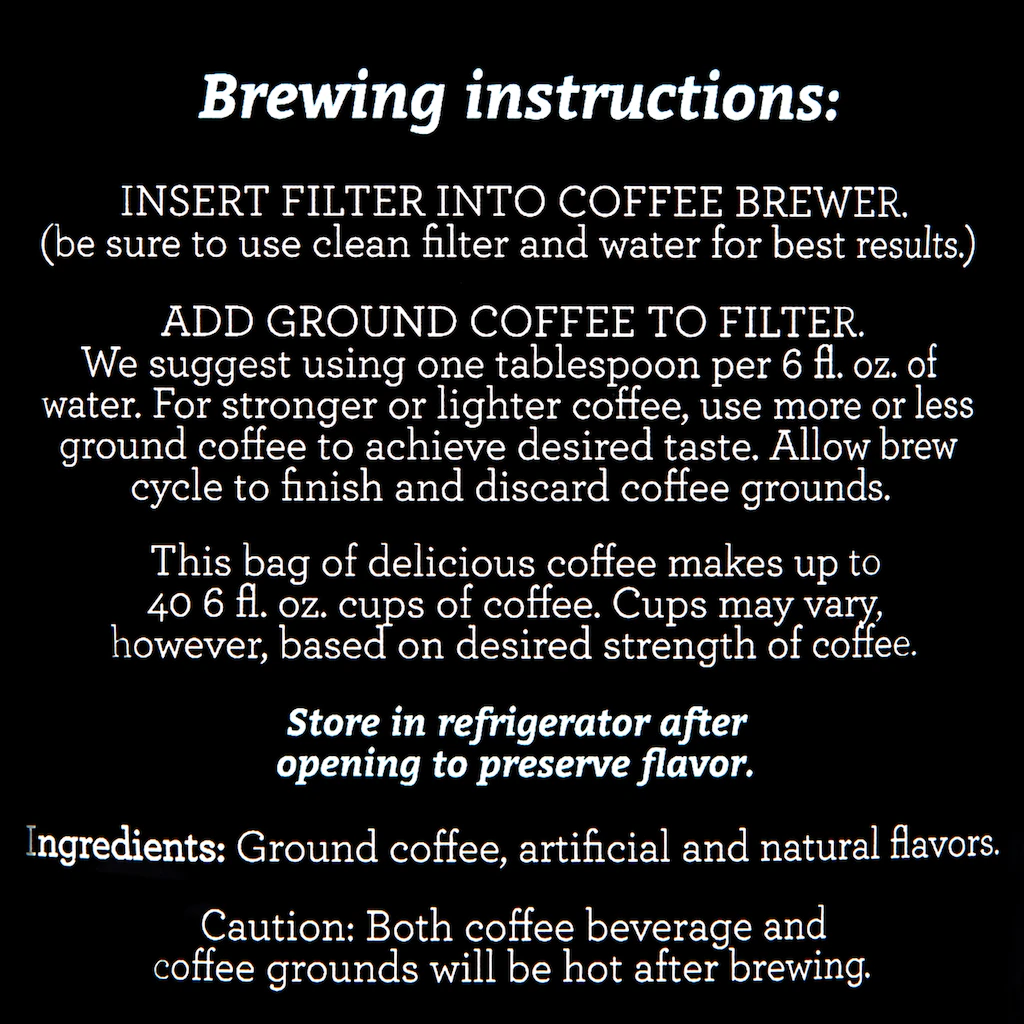 Brewing instructions:

INSERT FILTER INTO COFFEE BREWER.
(be sure to use clean filter and water for best results.)

ADD GROUND COFFEE TO FILTER.
We suggest using one tablespoon per 6 fl. oz. of water. For stronger or lighter coffee, use more or less ground coffee to achieve desired taste. Allow brew cycle to finish and discard coffee grounds.

This bag of delicious coffee makes up to 40 6 fl. oz. cups of coffee. Cups may vary, however, based on desired strength of coffee.

Store in refrigerator after opening to preserve flavor.

Ingredients: Ground coffee, artificial and natural flavors.

Caution: Both coffee beverage and coffee grounds will be hot after brewing.